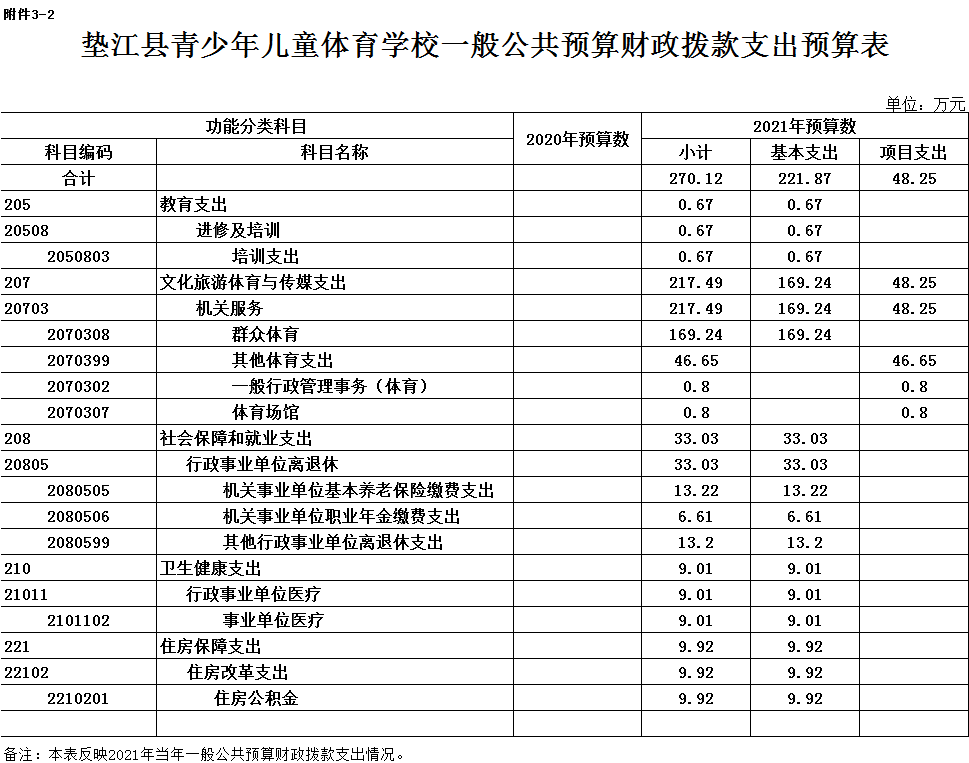 附件3-2

垫江县青少年儿童体育学校一般公共预算财政拨款支出预算表

单位：万元

| 功能分类科目 | | 2020年预算数 | 2021年预算数 | | |
|---|---|---|---|---|---|
| 科目编码 | 科目名称 | | 小计 | 基本支出 | 项目支出 |
| 合计 | | | 270.12 | 221.87 | 48.25 |
| 205 | 教育支出 | | 0.67 | 0.67 | |
| 20508 | 进修及培训 | | 0.67 | 0.67 | |
| 2050803 | 培训支出 | | 0.67 | 0.67 | |
| 207 | 文化旅游体育与传媒支出 | | 217.49 | 169.24 | 48.25 |
| 20703 | 机关服务 | | 217.49 | 169.24 | 48.25 |
| 2070308 | 群众体育 | | 169.24 | 169.24 | |
| 2070399 | 其他体育支出 | | 46.65 | | 46.65 |
| 2070302 | 一般行政管理事务（体育） | | 0.8 | | 0.8 |
| 2070307 | 体育场馆 | | 0.8 | | 0.8 |
| 208 | 社会保障和就业支出 | | 33.03 | 33.03 | |
| 20805 | 行政事业单位离退休 | | 33.03 | 33.03 | |
| 2080505 | 机关事业单位基本养老保险缴费支出 | | 13.22 | 13.22 | |
| 2080506 | 机关事业单位职业年金缴费支出 | | 6.61 | 6.61 | |
| 2080599 | 其他行政事业单位离退休支出 | | 13.2 | 13.2 | |
| 210 | 卫生健康支出 | | 9.01 | 9.01 | |
| 21011 | 行政事业单位医疗 | | 9.01 | 9.01 | |
| 2101102 | 事业单位医疗 | | 9.01 | 9.01 | |
| 221 | 住房保障支出 | | 9.92 | 9.92 | |
| 22102 | 住房改革支出 | | 9.92 | 9.92 | |
| 2210201 | 住房公积金 | | 9.92 | 9.92 | |
| | | | | | |

备注：本表反映2021年当年一般公共预算财政拨款支出情况。